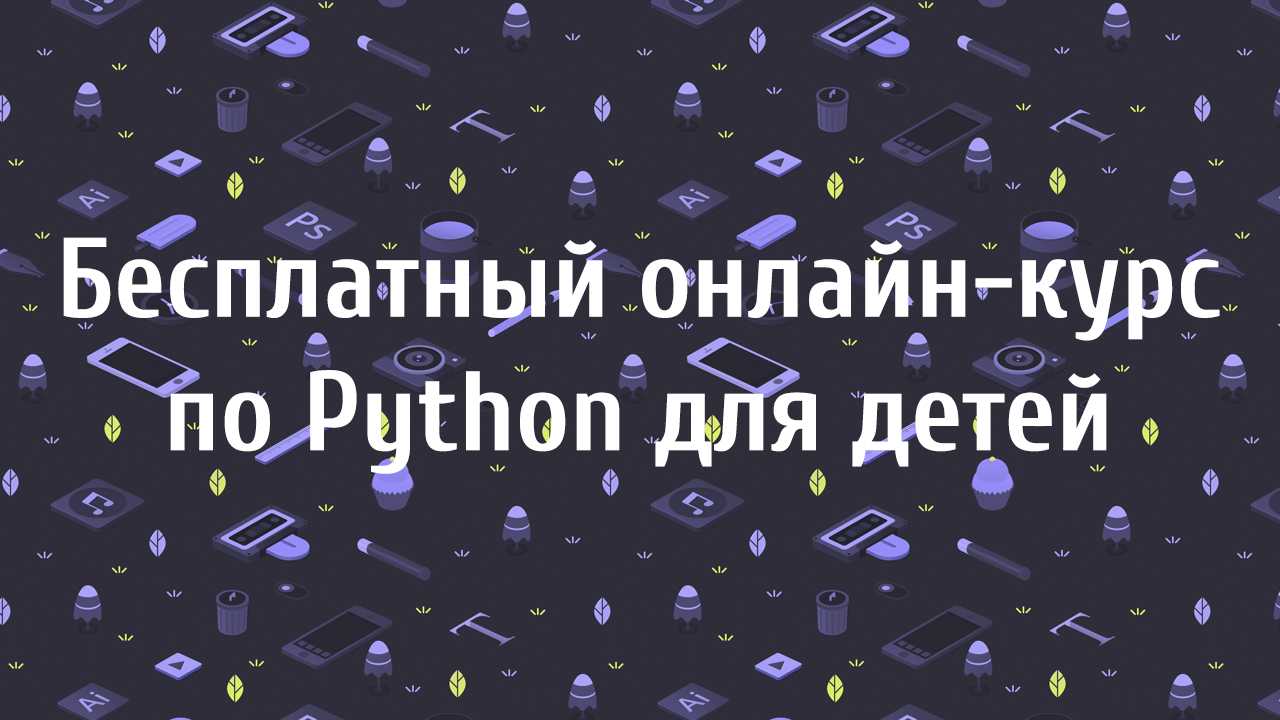 Бесплатный онлайн-курс по Python для детей